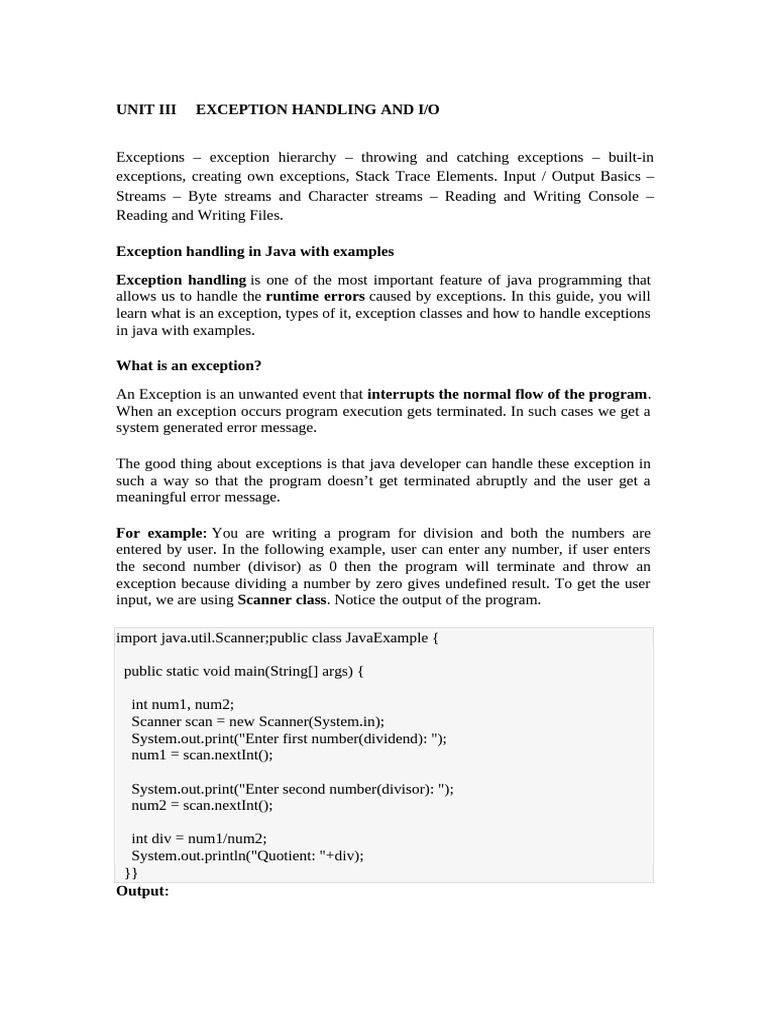 UNIT III EXCEPTION HANDLING AND I/O

Exceptions – exception hierarchy – throwing and catching exceptions – built-in exceptions, creating own exceptions, Stack Trace Elements. Input / Output Basics – Streams – Byte streams and Character streams – Reading and Writing Console – Reading and Writing Files.

Exception handling in Java with examples

Exception handling is one of the most important feature of java programming that allows us to handle the runtime errors caused by exceptions. In this guide, you will learn what is an exception, types of it, exception classes and how to handle exceptions in java with examples.

What is an exception?

An Exception is an unwanted event that interrupts the normal flow of the program. When an exception occurs program execution gets terminated. In such cases we get a system generated error message.

The good thing about exceptions is that java developer can handle these exception in such a way so that the program doesn't get terminated abruptly and the user get a meaningful error message.

For example: You are writing a program for division and both the numbers are entered by user. In the following example, user can enter any number, if user enters the second number (divisor) as 0 then the program will terminate and throw an exception because dividing a number by zero gives undefined result. To get the user input, we are using Scanner class. Notice the output of the program.

import java.util.Scanner;public class JavaExample {

public static void main(String[] args) {

int num1, num2;
Scanner scan = new Scanner(System.in);
System.out.print("Enter first number(dividend): ");
num1 = scan.nextInt();

System.out.print("Enter second number(divisor): ");
num2 = scan.nextInt();

int div = num1/num2;
System.out.println("Quotient: "+div);
}}
Output: